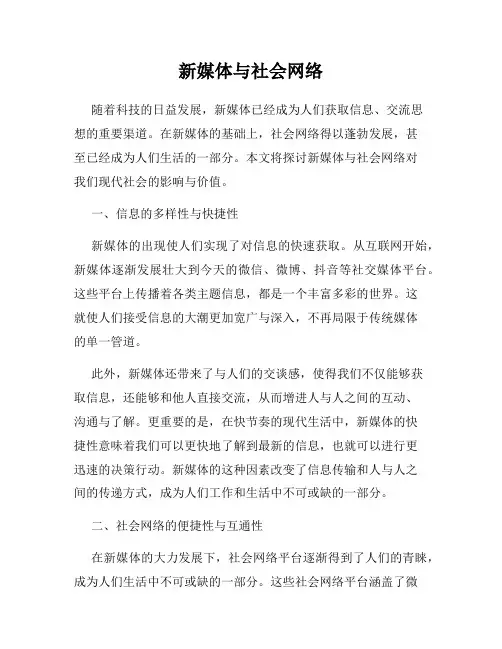 新媒体与社会网络

随着科技的日益发展，新媒体已经成为人们获取信息、交流思想的重要渠道。在新媒体的基础上，社会网络得以蓬勃发展，甚至已经成为人们生活的一部分。本文将探讨新媒体与社会网络对我们现代社会的影响与价值。

一、信息的多样性与快捷性

新媒体的出现使人们实现了对信息的快速获取。从互联网开始，新媒体逐渐发展壮大到今天的微信、微博、抖音等社交媒体平台。这些平台上传播着各类主题信息，都是一个丰富多彩的世界。这就使人们接受信息的大潮更加宽广与深入，不再局限于传统媒体的单一管道。

此外，新媒体还带来了与人们的交谈感，使得我们不仅能够获取信息，还能够和他人直接交流，从而增进人与人之间的互动、沟通与了解。更重要的是，在快节奏的现代生活中，新媒体的快捷性意味着我们可以更快地了解到最新的信息，也就可以进行更迅速的决策行动。新媒体的这种因素改变了信息传输和人与人之间的传递方式，成为人们工作和生活中不可或缺的一部分。

二、社会网络的便捷性与互通性

在新媒体的大力发展下，社会网络平台逐渐得到了人们的青睐，成为人们生活中不可或缺的一部分。这些社会网络平台涵盖了微